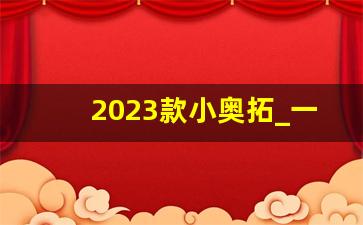 2023款小奥拓_一